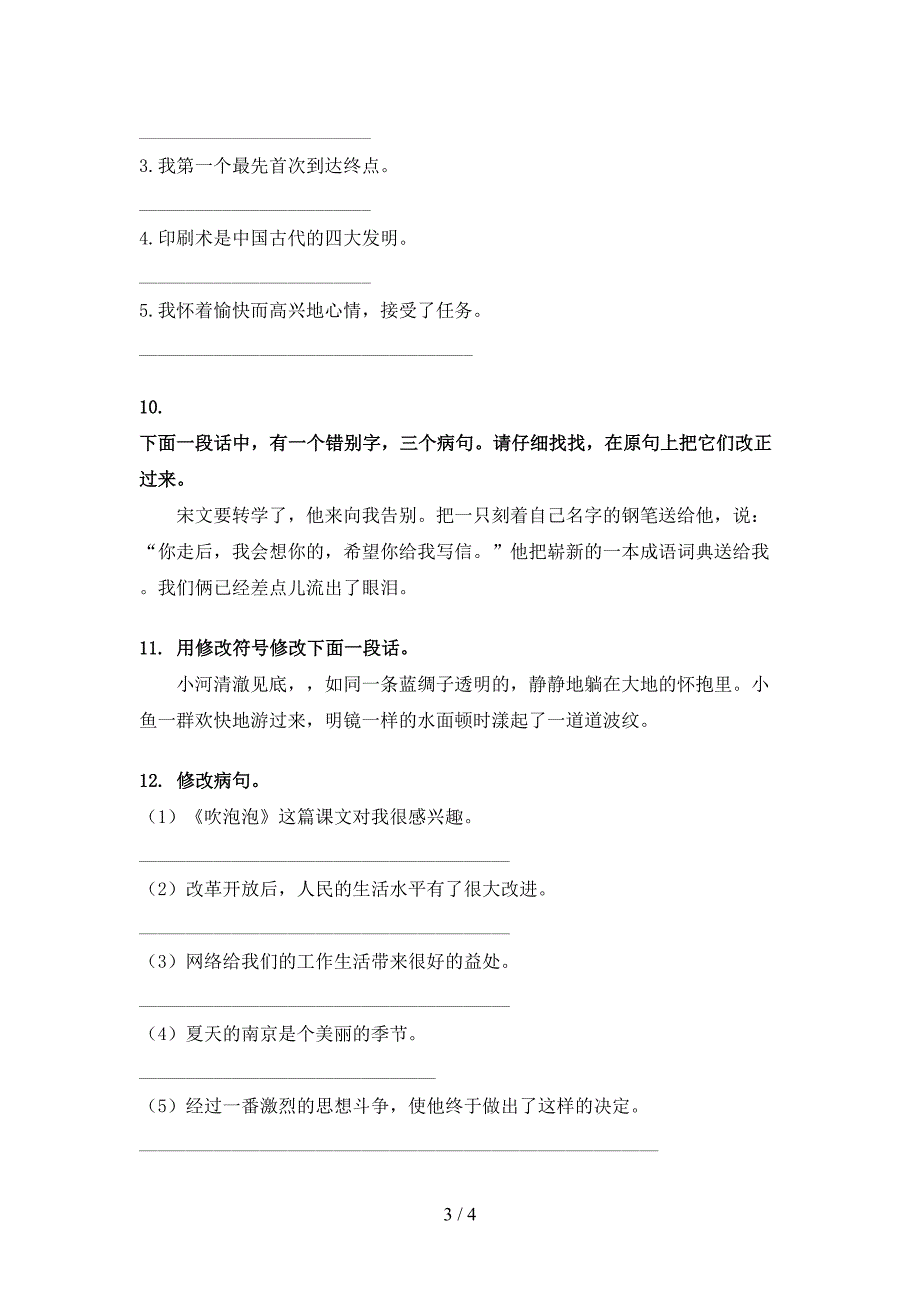 3. 我第一个最先首次到达终点。

4. 印刷术是中国古代的四大发明。

5. 我怀着愉快而高兴地心情，接受了任务。

10.
下面一段话中，有一个错别字，三个病句。请仔细找找，在原句上把它们改正过来。

宋文要转学了，他来向我告别。把一只刻着自己名字的钢笔送给他，说：“你走后，我会想你的，希望你给我写信。”他把崭新的一本成语词典送给我。我们俩已经差点儿流出了眼泪。

11. 用修改符号修改下面一段话。

小河清澈见底，，如同一条蓝绸子透明的，静静地躺在大地的怀抱里。小鱼一群欢快地游过来，明镜一样的水面顿时漾起了一道道波纹。

12. 修改病句。

（1）《吹泡泡》这篇课文对我很感兴趣。

（2）改革开放后，人民的生活水平有了很大改进。

（3）网络给我们的工作生活带来很好的益处。

（4）夏天的南京是个美丽的季节。

（5）经过一番激烈的思想斗争，使他终于做出了这样的决定。

3 / 4